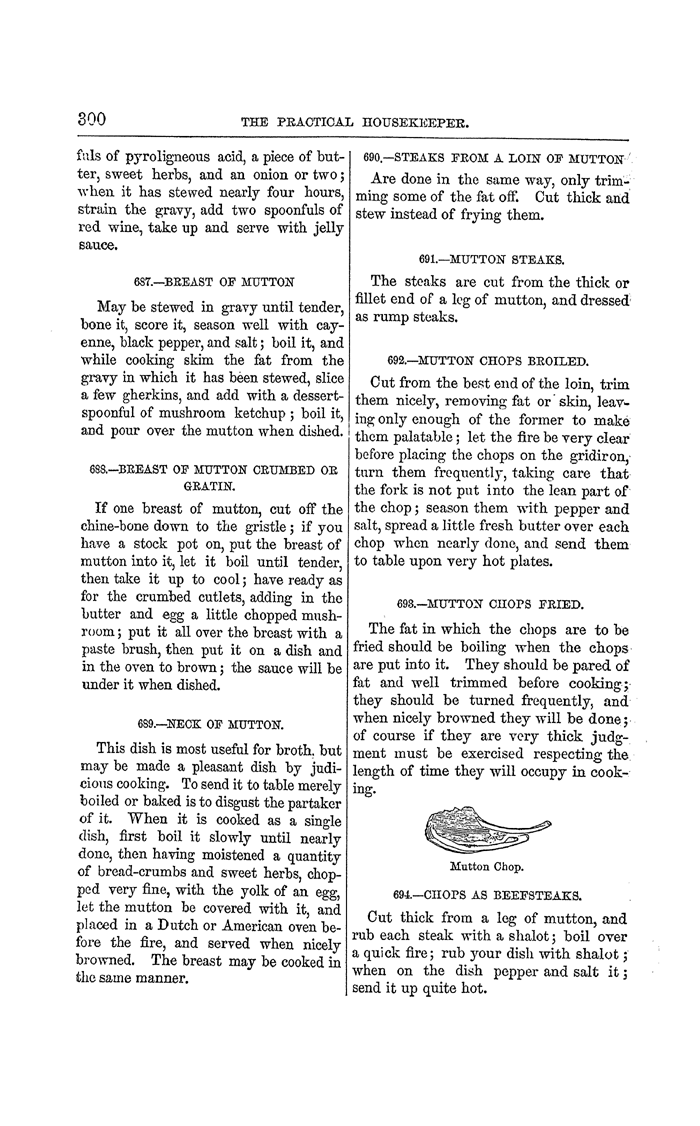 300 THE PRACTICAL HOUSEKEEPER.

fuls of pyroligneous acid, a piece of butter, sweet herbs, and an onion or two; when it has stewed nearly four hours, strain the gravy, add two spoonfuls of red wine, take up and serve with jelly sauce.

687.—BREAST OF MUTTON

May be stewed in gravy until tender, bone it, score it, season well with cayenne, black pepper, and salt; boil it, and while cooking skim the fat from the gravy in which it has been stewed, slice a few gherkins, and add with a dessertspoonful of mushroom ketchup; boil it, and pour over the mutton when dished.

688.—BREAST OF MUTTON CRUMBED OR GRATIN.

If one breast of mutton, cut off the chine-bone down to the gristle; if you have a stock pot on, put the breast of mutton into it, let it boil until tender, then take it up to cool; have ready as for the crumbed cutlets, adding in the butter and egg a little chopped mushroom; put it all over the breast with a paste brush, then put it on a dish and in the oven to brown; the sauce will be under it when dished.

689.—NECK OF MUTTON.

This dish is most useful for broth, but may be made a pleasant dish by judicious cooking. To send it to table merely boiled or baked is to disgust the partaker of it. When it is cooked as a single dish, first boil it slowly until nearly done, then having moistened a quantity of bread-crumbs and sweet herbs, chopped very fine, with the yolk of an egg, let the mutton be covered with it, and placed in a Dutch or American oven before the fire, and served when nicely browned. The breast may be cooked in the same manner.

690.—STEAKS FROM A LOIN OF MUTTON

Are done in the same way, only trimming some of the fat off. Cut thick and stew instead of frying them.

691.—MUTTON STEAKS.

The steaks are cut from the thick or fillet end of a leg of mutton, and dressed as rump steaks.

692.—MUTTON CHOPS BROILED.

Cut from the best end of the loin, trim them nicely, removing fat or skin, leaving only enough of the former to make them palatable; let the fire be very clear before placing the chops on the gridiron, turn them frequently, taking care that the fork is not put into the lean part of the chop; season them with pepper and salt, spread a little fresh butter over each chop when nearly done, and send them to table upon very hot plates.

693.—MUTTON CHOPS FRIED.

The fat in which the chops are to be fried should be boiling when the chops are put into it. They should be pared of fat and well trimmed before cooking; they should be turned frequently, and when nicely browned they will be done; of course if they are very thick judgment must be exercised respecting the length of time they will occupy in cooking.

Mutton Chop.

694.—CHOPS AS BEEFSTEAKS.

Cut thick from a leg of mutton, and rub each steak with a shalot; boil over a quick fire; rub your dish with shalot; when on the dish pepper and salt it; send it up quite hot.